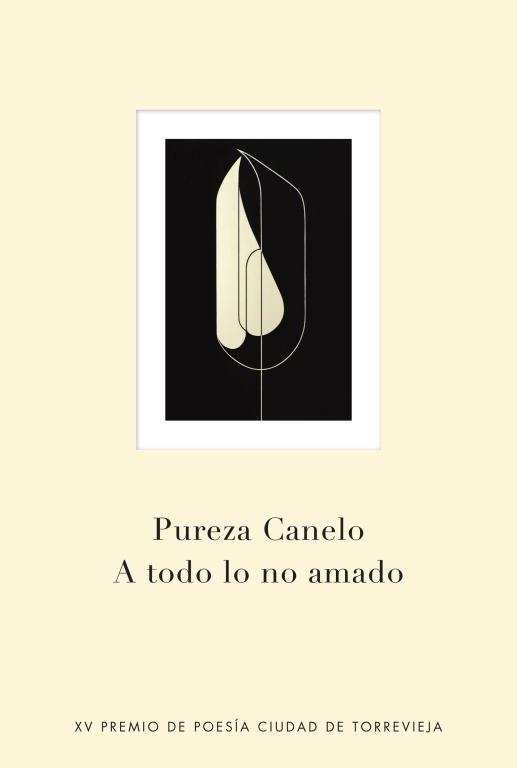 Pureza Canelo
A todo lo no amado

XV PREMIO DE POESÍA CIUDAD DE TORREVIEJA